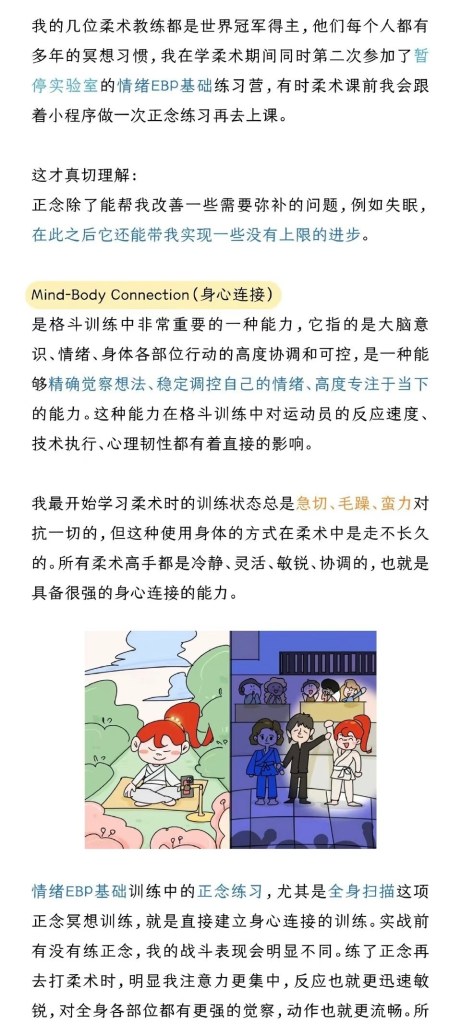 我的几位柔术教练都是世界冠军得主，他们每个人都有多年的冥想习惯，我在学柔术期间同时第二次参加了暂停实验室的情绪EBP基础练习营，有时柔术课前我会跟着小程序做一次正念练习再去上课。

这才真切理解：
正念除了能帮我改善一些需要弥补的问题，例如失眠，在此之后它还能带我实现一些没有上限的进步。

Mind-Body Connection（身心连接）
是格斗训练中非常重要的一种能力，它指的是大脑意识、情绪、身体各部位行动的高度协调和可控，是一种能够精确觉察想法、稳定调控自己的情绪、高度专注于当下的能力。这种能力在格斗训练中对运动员的反应速度、技术执行、心理韧性都有着直接的影响。

我最开始学习柔术时的训练状态总是急切、毛躁、蛮力对抗一切的，但这种使用身体的方式在柔术中是走不长久的。所有柔术高手都是冷静、灵活、敏锐、协调的，也就是具备很强的身心连接的能力。

情绪EBP基础训练中的正念练习，尤其是全身扫描这项正念冥想训练，就是直接建立身心连接的训练。实战前有没有练正念，我的战斗表现会明显不同。练了正念再去打柔术时，明显我注意力更集中，反应也就更迅速敏锐，对全身各部位都有更强的觉察，动作也就更流畅。所